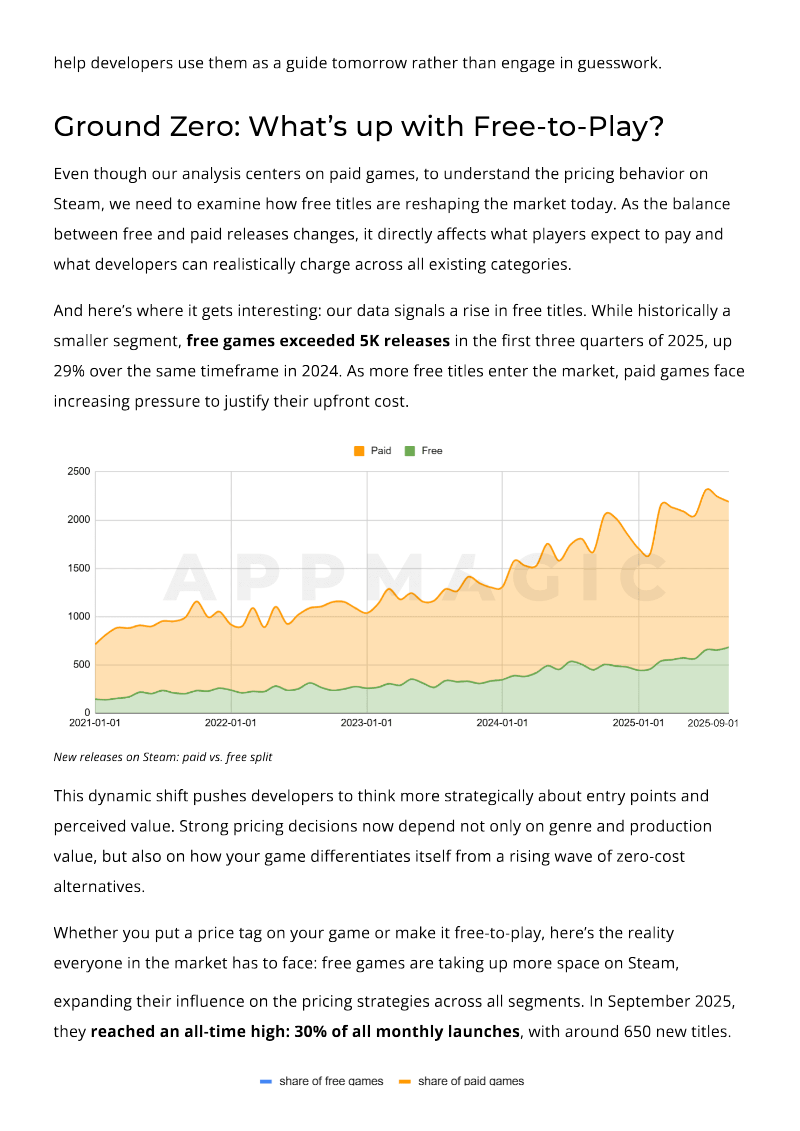 help developers use them as a guide tomorrow rather than engage in guesswork.

Ground Zero: What's up with Free-to-Play?

Even though our analysis centers on paid games, to understand the pricing behavior on Steam, we need to examine how free titles are reshaping the market today. As the balance between free and paid releases changes, it directly affects what players expect to pay and what developers can realistically charge across all existing categories.

And here's where it gets interesting: our data signals a rise in free titles. While historically a smaller segment, free games exceeded 5K releases in the first three quarters of 2025, up 29% over the same timeframe in 2024. As more free titles enter the market, paid games face increasing pressure to justify their upfront cost.

Paid Free

2500
2000
1500
1000
500
0
2021-01-01 2022-01-01 2023-01-01 2024-01-01 2025-01-01 2025-09-01

New releases on Steam: paid vs. free split

This dynamic shift pushes developers to think more strategically about entry points and perceived value. Strong pricing decisions now depend not only on genre and production value, but also on how your game differentiates itself from a rising wave of zero-cost alternatives.

Whether you put a price tag on your game or make it free-to-play, here's the reality everyone in the market has to face: free games are taking up more space on Steam, expanding their influence on the pricing strategies across all segments. In September 2025, they reached an all-time high: 30% of all monthly launches, with around 650 new titles.

share of free games share of paid games

APPMAGIC